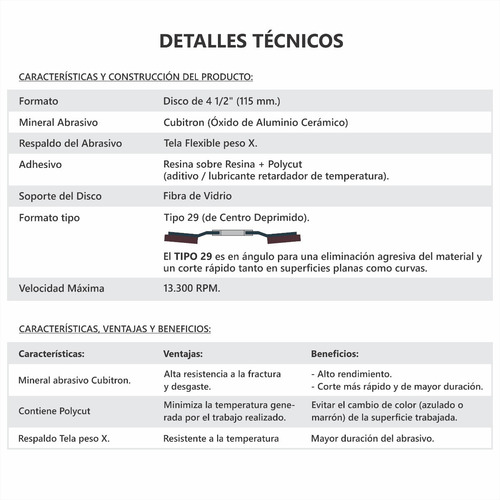 DETALLES TÉCNICOS

CARACTERÍSTICAS Y CONSTRUCCIÓN DEL PRODUCTO:

| | |
|---|---|
| Formato | Disco de 4 1/2" (115 mm.) |
| Mineral Abrasivo | Cubitron (Óxido de Aluminio Cerámico) |
| Respaldo del Abrasivo | Tela Flexible peso X. |
| Adhesivo | Resina sobre Resina + Polycut (aditivo / lubricante retardador de temperatura). |
| Soporte del Disco | Fibra de Vidrio |
| Formato tipo | Tipo 29 (de Centro Deprimido). El TIPO 29 es en ángulo para una eliminación agresiva del material y un corte rápido tanto en superficies planas como curvas. |
| Velocidad Máxima | 13.300 RPM. |

CARACTERÍSTICAS, VENTAJAS Y BENEFICIOS:

| Características: | Ventajas: | Beneficios: |
|---|---|---|
| Mineral abrasivo Cubitron. | Alta resistencia a la fractura y desgaste. | - Alto rendimiento. - Corte más rápido y de mayor duración. |
| Contiene Polycut | Minimiza la temperatura generada por el trabajo realizado. | Evitar el cambio de color (azulado o marrón) de la superficie trabajada. |
| Respaldo Tela peso X. | Resistente a la temperatura | Mayor duración del abrasivo. |